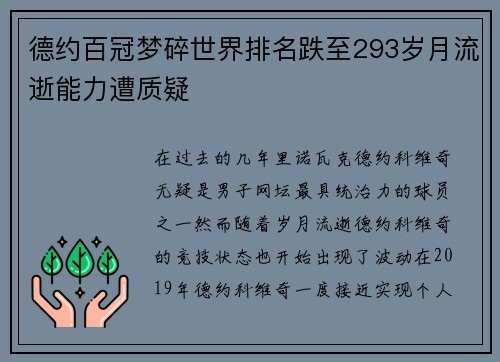 德约百冠梦碎世界排名跌至293岁月流逝能力遭质疑

在过去的几年里诺瓦克德约科维奇无疑是男子网坛最具统治力的球员之一然而随着岁月流逝德约科维奇的竞技状态也开始出现了波动在2019年德约科维奇一度接近实现个人